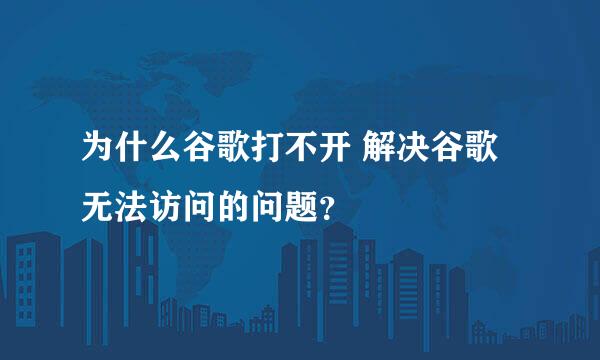 为什么谷歌打不开 解决谷歌无法访问的问题?